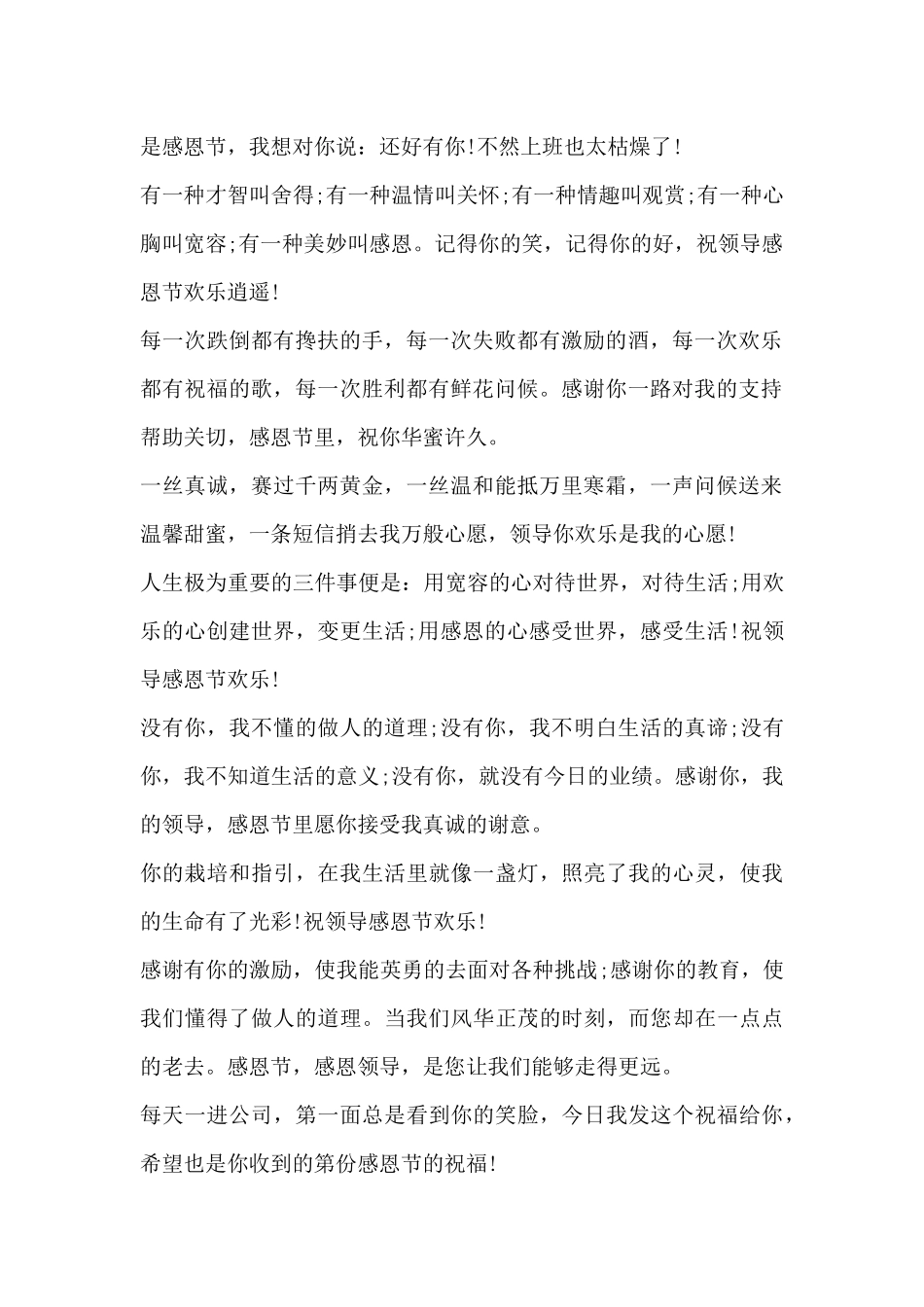 是感恩节，我想对你说：还好有你!不然上班也太枯燥了!

有一种才智叫舍得;有一种温情叫关怀;有一种情趣叫观赏;有一种心胸叫宽容;有一种美妙叫感恩。记得你的笑，记得你的好，祝领导感恩节欢乐逍遥!

每一次跌倒都有搀扶的手，每一次失败都有激励的酒，每一次欢乐都有祝福的歌，每一次胜利都有鲜花问候。感谢你一路对我的支持帮助关切，感恩节里，祝你华蜜许久。

一丝真诚，赛过千两黄金，一丝温和能抵万里寒霜，一声问候送来温馨甜蜜，一条短信捎去我万般心愿，领导你欢乐是我的心愿!

人生极为重要的三件事便是：用宽容的心对待世界，对待生活;用欢乐的心创建世界，变更生活;用感恩的心感受世界，感受生活!祝领导感恩节欢乐!

没有你，我不懂的做人的道理;没有你，我不明白生活的真谛;没有你，我不知道生活的意义;没有你，就没有今日的业绩。感谢你，我的领导，感恩节里愿你接受我真诚的谢意。

你的栽培和指引，在我生活里就像一盏灯，照亮了我的心灵，使我的生命有了光彩!祝领导感恩节欢乐!

感谢有你的激励，使我能英勇的去面对各种挑战;感谢你的教育，使我们懂得了做人的道理。当我们风华正茂的时刻，而您却在一点点的老去。感恩节，感恩领导，是您让我们能够走得更远。

每天一进公司，第一面总是看到你的笑脸，今日我发这个祝福给你，希望也是你收到的第份感恩节的祝福!